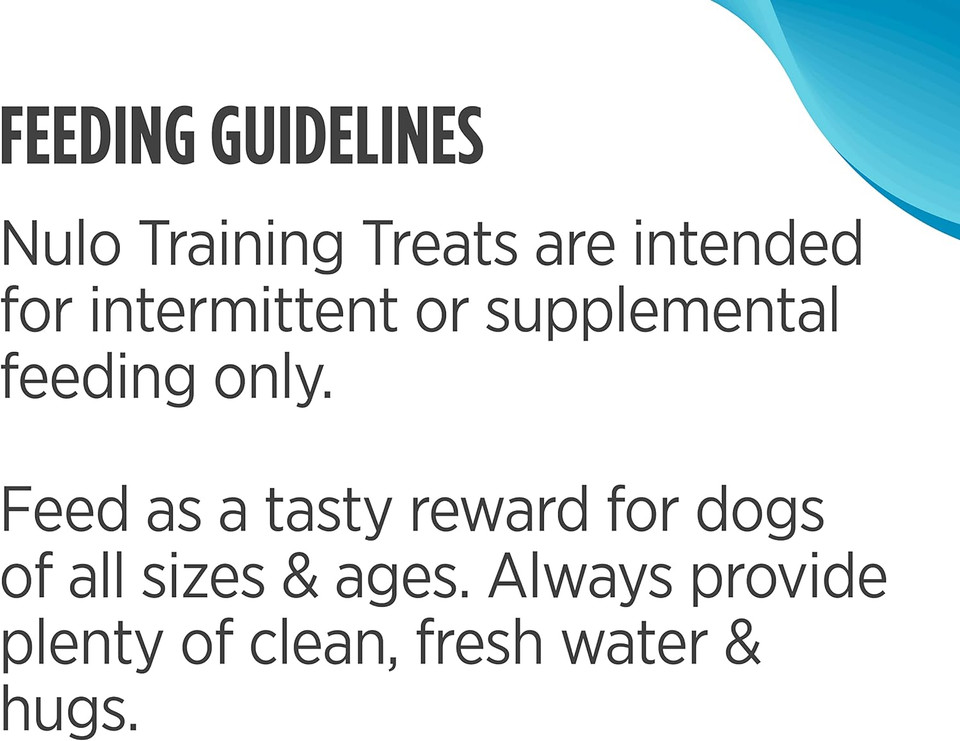 FEEDING GUIDELINES

Nulo Training Treats are intended for intermittent or supplemental feeding only.

Feed as a tasty reward for dogs of all sizes & ages. Always provide plenty of clean, fresh water & hugs.